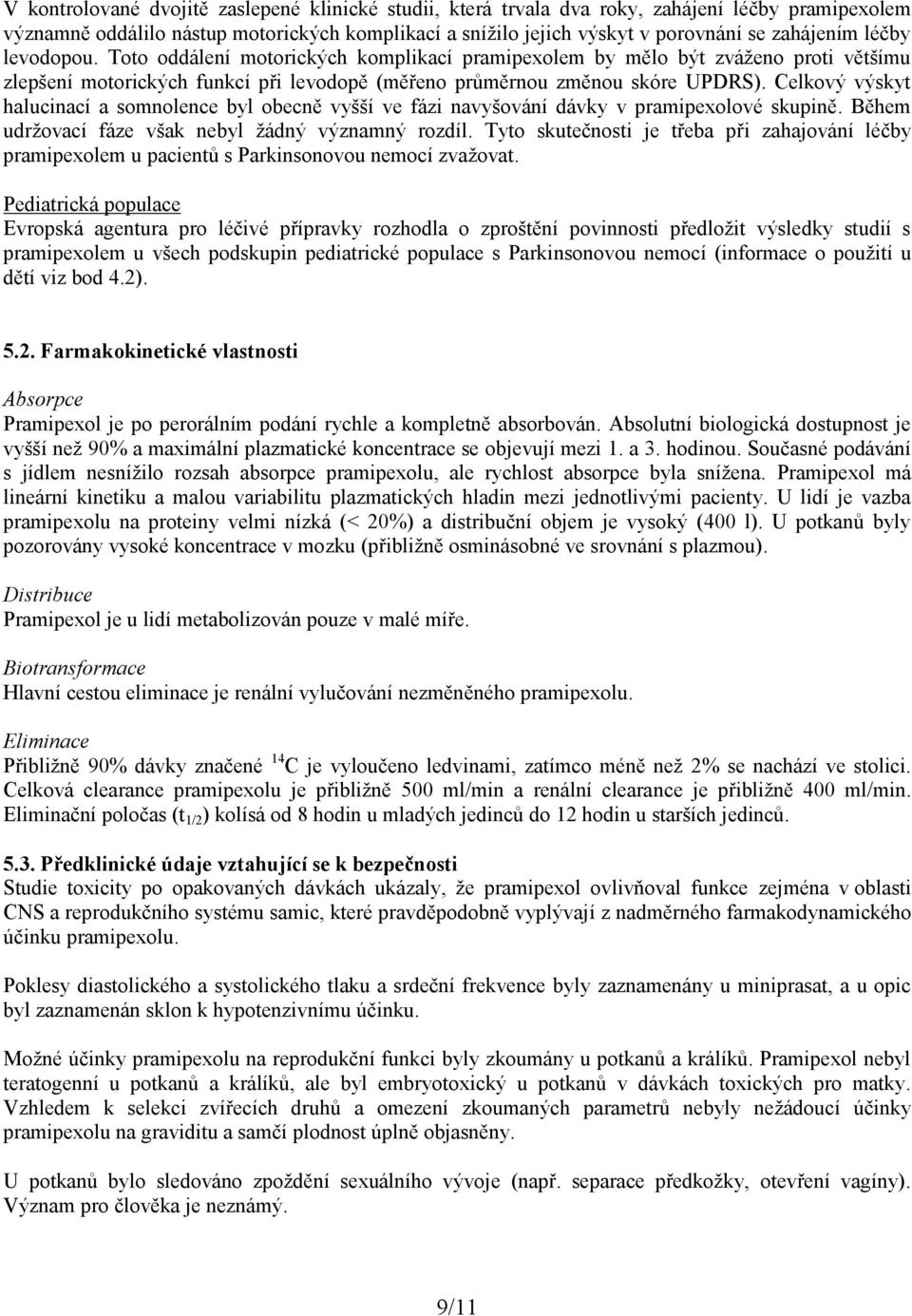 V kontrolované dvojitě zaslepené klinické studii, která trvala dva roky, zahájení léčby pramipexolem významně oddálilo nástup motorických komplikací a snížilo jejich výskyt v porovnání se zahájením léčby levodopou. Toto oddálení motorických komplikací pramipexolem by mělo být zváženo proti většímu zlepšení motorických funkcí při levodopě (měřeno průměrnou změnou skóre UPDRS). Celkový výskyt halucinací a somnolence byl obecně vyšší ve fázi navyšování dávky v pramipexolové skupině. Během udržovací fáze však nebyl žádný významný rozdíl. Tyto skutečnosti je třeba při zahajování léčby pramipexolem u pacientů s Parkinsonovou nemocí zvažovat.

Pediatrická populace
Evropská agentura pro léčivé přípravky rozhodla o zproštění povinnosti předložit výsledky studií s pramipexolem u všech podskupin pediatrické populace s Parkinsonovou nemocí (informace o použití u dětí viz bod 4.2).

5.2. Farmakokinetické vlastnosti

Absorpce
Pramipexol je po perorálním podání rychle a kompletně absorbován. Absolutní biologická dostupnost je vyšší než 90% a maximální plazmatické koncentrace se objevují mezi 1. a 3. hodinou. Současné podávání s jídlem nesnížilo rozsah absorpce pramipexolu, ale rychlost absorpce byla snížena. Pramipexol má lineární kinetiku a malou variabilitu plazmatických hladin mezi jednotlivými pacienty. U lidí je vazba pramipexolu na proteiny velmi nízká (< 20%) a distribuční objem je vysoký (400 l). U potkanů byly pozorovány vysoké koncentrace v mozku (přibližně osminásobné ve srovnání s plazmou).

Distribuce
Pramipexol je u lidí metabolizován pouze v malé míře.

Biotransformace
Hlavní cestou eliminace je renální vylučování nezměněného pramipexolu.

Eliminace
Přibližně 90% dávky značené $^{14}C$ je vyloučeno ledvinami, zatímco méně než 2% se nachází ve stolici. Celková clearance pramipexolu je přibližně 500 ml/min a renální clearance je přibližně 400 ml/min. Eliminační poločas ($t_{1/2}$) kolísá od 8 hodin u mladých jedinců do 12 hodin u starších jedinců.

5.3. Předklinické údaje vztahující se k bezpečnosti
Studie toxicity po opakovaných dávkách ukázaly, že pramipexol ovlivňoval funkce zejména v oblasti CNS a reprodukčního systému samic, které pravděpodobně vyplývají z nadměrného farmakodynamického účinku pramipexolu.

Poklesy diastolického a systolického tlaku a srdeční frekvence byly zaznamenány u miniprasat, a u opic byl zaznamenán sklon k hypotenzivnímu účinku.

Možné účinky pramipexolu na reprodukční funkci byly zkoumány u potkanů a králíků. Pramipexol nebyl teratogenní u potkanů a králíků, ale byl embryotoxický u potkanů v dávkách toxických pro matky. Vzhledem k selekci zvířecích druhů a omezení zkoumaných parametrů nebyly nežádoucí účinky pramipexolu na graviditu a samčí plodnost úplně objasněny.

U potkanů bylo sledováno zpoždění sexuálního vývoje (např. separace předkožky, otevření vagíny). Význam pro člověka je neznámý.

9/11